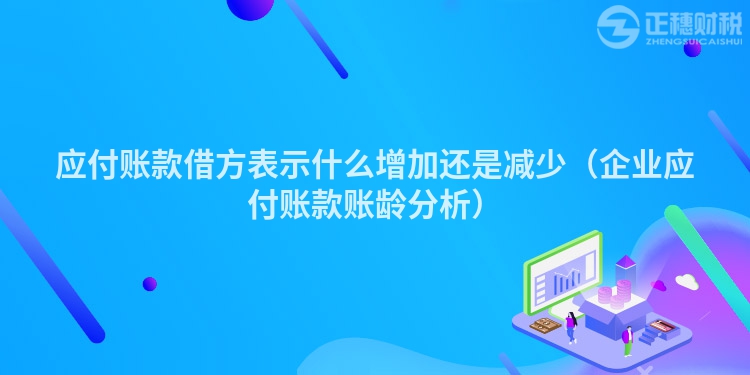 正穗财税
ZHENGSUICAISHUI

应付账款借方表示什么增加还是减少（企业应付账款账龄分析）